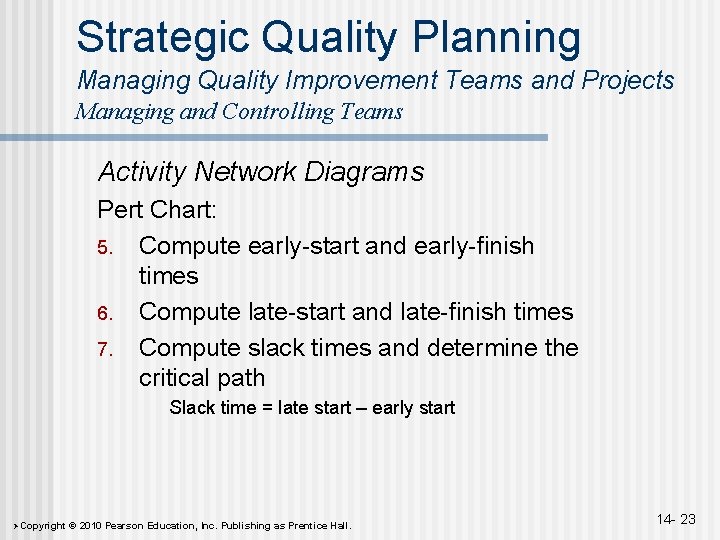 Strategic Quality Planning
Managing Quality Improvement Teams and Projects
Managing and Controlling Teams

Activity Network Diagrams

Pert Chart:

5. Compute early-start and early-finish times
6. Compute late-start and late-finish times
7. Compute slack times and determine the critical path

Slack time = late start – early start

Copyright © 2010 Pearson Education, Inc. Publishing as Prentice Hall.

14- 23